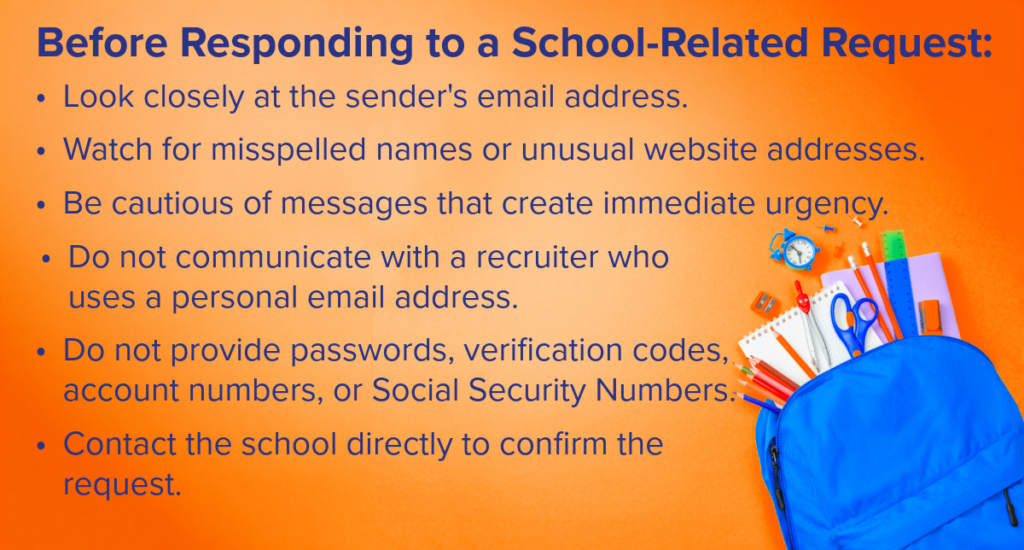 Before Responding to a School-Related Request:

• Look closely at the sender's email address.

• Watch for misspelled names or unusual website addresses.

• Be cautious of messages that create immediate urgency.

• Do not communicate with a recruiter who uses a personal email address.

• Do not provide passwords, verification codes, account numbers, or Social Security Numbers.

• Contact the school directly to confirm the request.